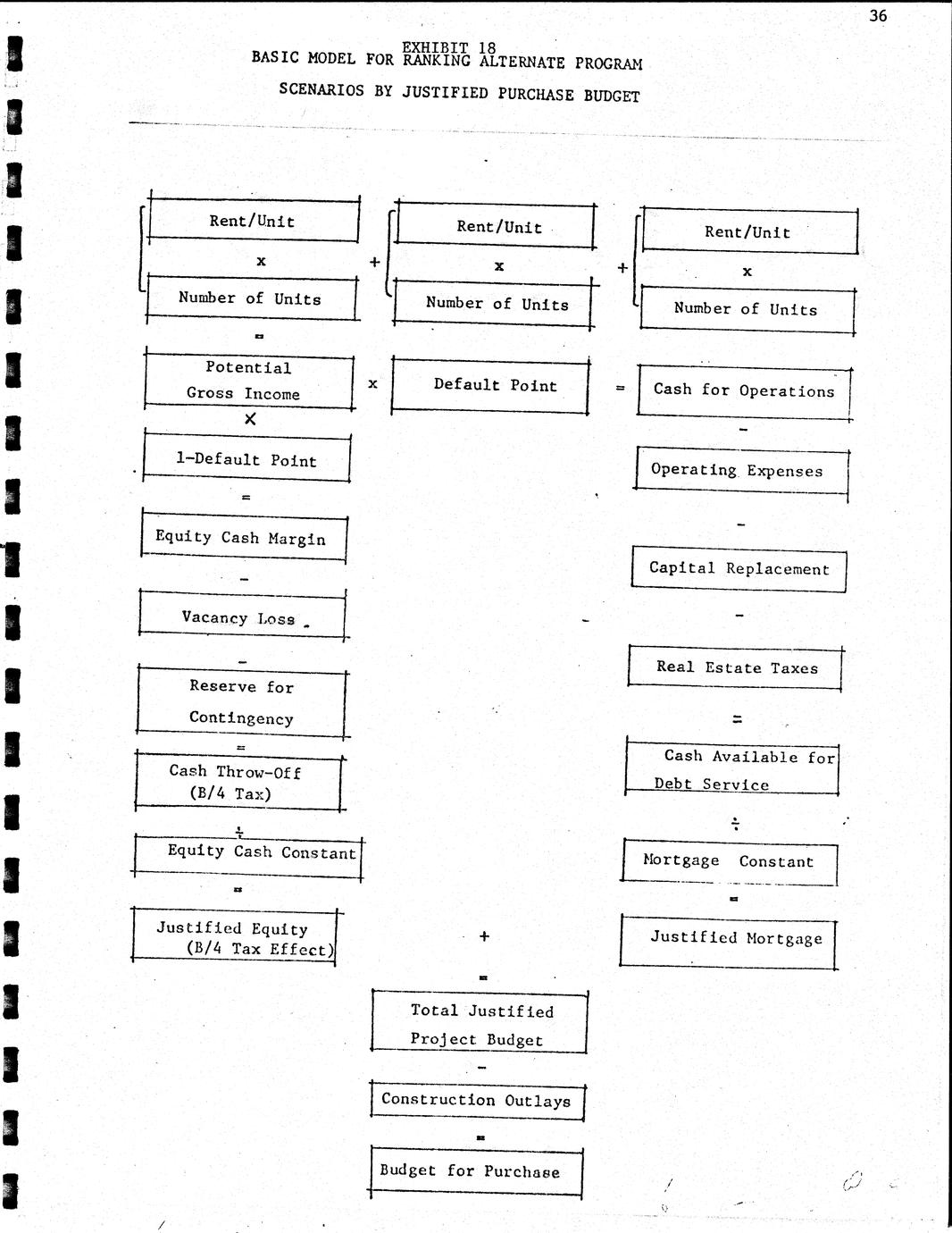 36

EXHIBIT 18
BASIC MODEL FOR RANKING ALTERNATE PROGRAM
SCENARIOS BY JUSTIFIED PURCHASE BUDGET

Rent/Unit
x
Number of Units

+

Rent/Unit
x
Number of Units

+

Rent/Unit
x
Number of Units

=

Potential Gross Income

x

Default Point

=

Cash for Operations

x

1-Default Point

=

Equity Cash Margin

-

Vacancy Loss

-

Reserve for Contingency

=

Cash Throw-Off (B/4 Tax)

÷

Equity Cash Constant

=

Justified Equity (B/4 Tax Effect)

-

Operating Expenses

-

Capital Replacement

-

Real Estate Taxes

=

Cash Available for Debt Service

÷

Mortgage Constant

=

Justified Mortgage

+

=

Total Justified Project Budget

-

Construction Outlays

=

Budget for Purchase